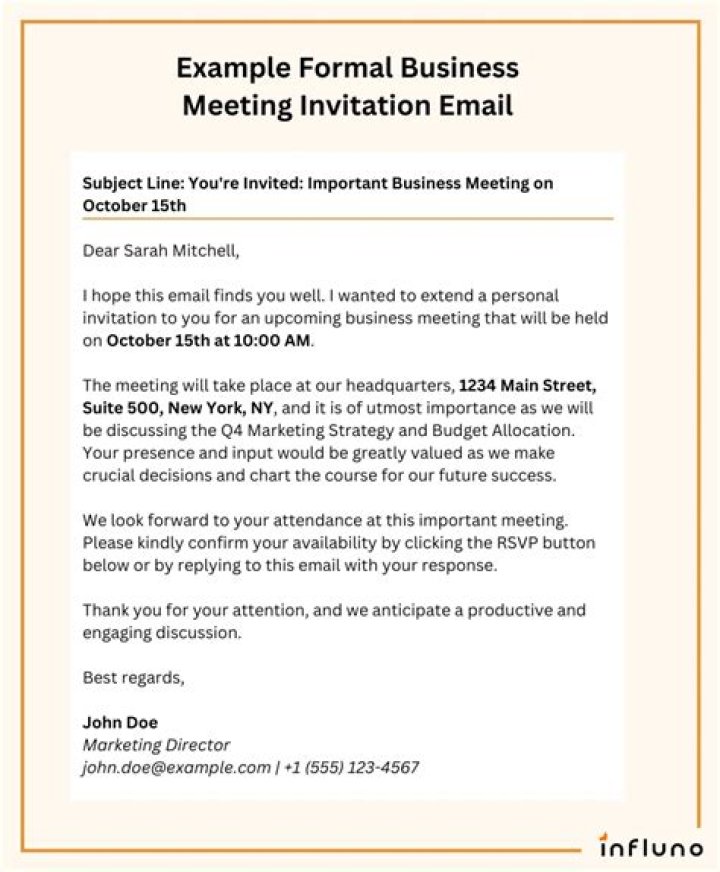 Example Formal Business Meeting Invitation Email

Subject Line: You're Invited: Important Business Meeting on October 15th

Dear Sarah Mitchell,

I hope this email finds you well. I wanted to extend a personal invitation to you for an upcoming business meeting that will be held on October 15th at 10:00 AM.

The meeting will take place at our headquarters, 1234 Main Street, Suite 500, New York, NY, and it is of utmost importance as we will be discussing the Q4 Marketing Strategy and Budget Allocation. Your presence and input would be greatly valued as we make crucial decisions and chart the course for our future success.

We look forward to your attendance at this important meeting. Please kindly confirm your availability by clicking the RSVP button below or by replying to this email with your response.

Thank you for your attention, and we anticipate a productive and engaging discussion.

Best regards,

John Doe
Marketing Director
john.doe@example.com | +1 (555) 123-4567

influno